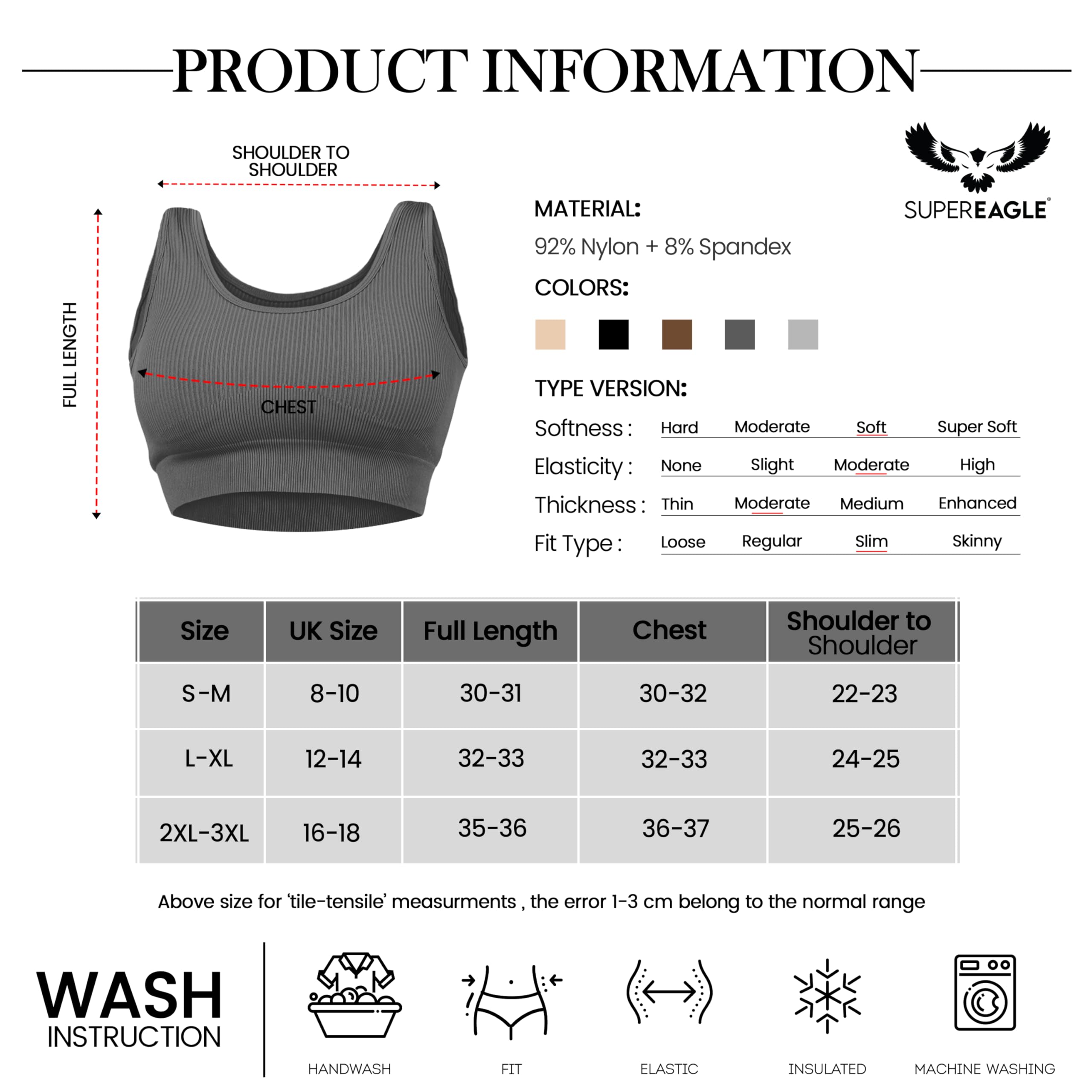 PRODUCT INFORMATION

SHOULDER TO SHOULDER

FULL LENGTH

CHEST

SUPEREAGLE®

MATERIAL:

92% Nylon + 8% Spandex

COLORS:

TYPE VERSION:

Softness : Hard Moderate Soft Super Soft

Elasticity : None Slight Moderate High

Thickness : Thin Moderate Medium Enhanced

Fit Type : Loose Regular Slim Skinny

| Size | UK Size | Full Length | Chest | Shoulder to Shoulder |
|---|---|---|---|---|
| S-M | 8-10 | 30-31 | 30-32 | 22-23 |
| L-XL | 12-14 | 32-33 | 32-33 | 24-25 |
| 2XL-3XL | 16-18 | 35-36 | 36-37 | 25-26 |

Above size for 'tile-tensile' measurments , the error 1-3 cm belong to the normal range

WASH INSTRUCTION

HANDWASH

FIT

ELASTIC

INSULATED

MACHINE WASHING